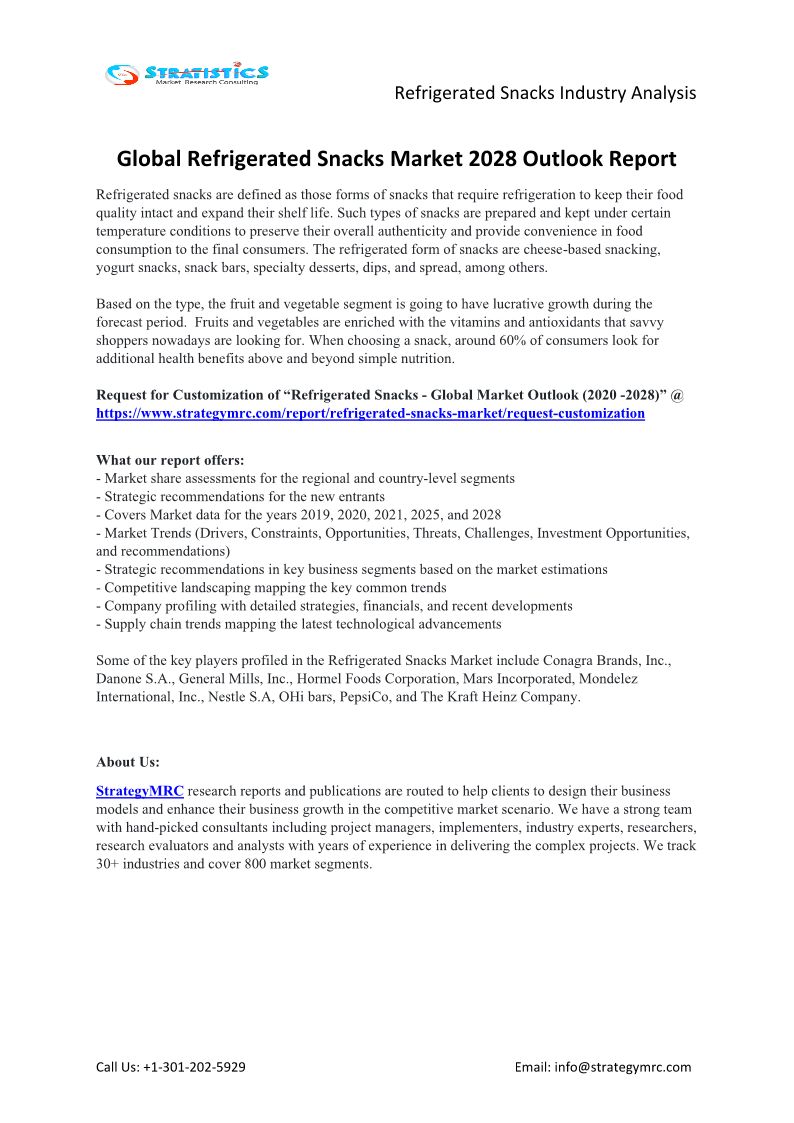 STRATISTICS
Market Research Consulting

Refrigerated Snacks Industry Analysis

Global Refrigerated Snacks Market 2028 Outlook Report

Refrigerated snacks are defined as those forms of snacks that require refrigeration to keep their food quality intact and expand their shelf life. Such types of snacks are prepared and kept under certain temperature conditions to preserve their overall authenticity and provide convenience in food consumption to the final consumers. The refrigerated form of snacks are cheese-based snacking, yogurt snacks, snack bars, specialty desserts, dips, and spread, among others.

Based on the type, the fruit and vegetable segment is going to have lucrative growth during the forecast period. Fruits and vegetables are enriched with the vitamins and antioxidants that savvy shoppers nowadays are looking for. When choosing a snack, around 60% of consumers look for additional health benefits above and beyond simple nutrition.

Request for Customization of “Refrigerated Snacks - Global Market Outlook (2020 -2028)” @ https://www.strategymrc.com/report/refrigerated-snacks-market/request-customization

What our report offers:
- Market share assessments for the regional and country-level segments
- Strategic recommendations for the new entrants
- Covers Market data for the years 2019, 2020, 2021, 2025, and 2028
- Market Trends (Drivers, Constraints, Opportunities, Threats, Challenges, Investment Opportunities, and recommendations)
- Strategic recommendations in key business segments based on the market estimations
- Competitive landscaping mapping the key common trends
- Company profiling with detailed strategies, financials, and recent developments
- Supply chain trends mapping the latest technological advancements

Some of the key players profiled in the Refrigerated Snacks Market include Conagra Brands, Inc., Danone S.A., General Mills, Inc., Hormel Foods Corporation, Mars Incorporated, Mondelez International, Inc., Nestle S.A, OHi bars, PepsiCo, and The Kraft Heinz Company.

About Us:

StrategyMRC research reports and publications are routed to help clients to design their business models and enhance their business growth in the competitive market scenario. We have a strong team with hand-picked consultants including project managers, implementers, industry experts, researchers, research evaluators and analysts with years of experience in delivering the complex projects. We track 30+ industries and cover 800 market segments.

Call Us: +1-301-202-5929

Email: info@strategymrc.com